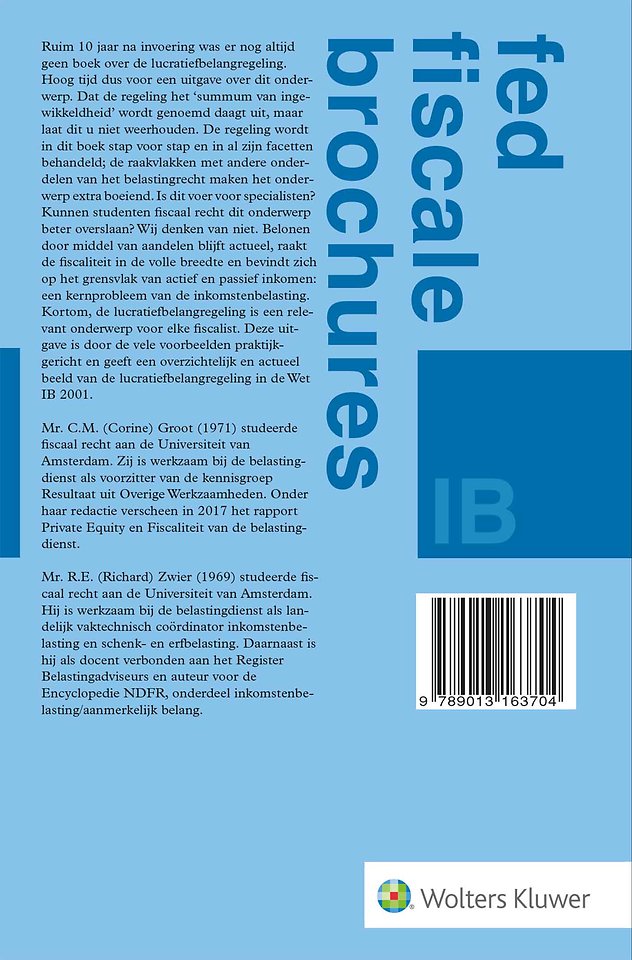 Ruim 10 jaar na invoering was er nog altijd geen boek over de lucratiefbelangregeling. Hoog tijd dus voor een uitgave over dit onderwerp. Dat de regeling het 'summum van ingewikkeldheid' wordt genoemd daagt uit, maar laat dit u niet weerhouden. De regeling wordt in dit boek stap voor stap en in al zijn facetten behandeld; de raakvlakken met andere onderdelen van het belastingrecht maken het onderwerp extra boeiend. Is dit voer voor specialisten? Kunnen studenten fiscaal recht dit onderwerp beter overslaan? Wij denken van niet. Belonen door middel van aandelen blijft actueel, raakt de fiscaliteit in de volle breedte en bevindt zich op het grensvlak van actief en passief inkomen: een kernprobleem van de inkomstenbelasting. Kortom, de lucratiefbelangregeling is een relevant onderwerp voor elke fiscalist. Deze uitgave is door de vele voorbeelden praktijkgericht en geeft een overzichtelijk en actueel beeld van de lucratiefbelangregeling in de Wet IB 2001.

Mr. C.M. (Corine) Groot (1971) studeerde fiscaal recht aan de Universiteit van Amsterdam. Zij is werkzaam bij de belastingdienst als voorzitter van de kennisgroep Resultaat uit Overige Werkzaamheden. Onder haar redactie verscheen in 2017 het rapport Private Equity en Fiscaliteit van de belastingdienst.

Mr. R.E. (Richard) Zwier (1969) studeerde fiscaal recht aan de Universiteit van Amsterdam. Hij is werkzaam bij de belastingdienst als landelijk vaktechnisch coördinator inkomstenbelasting en schenk- en erfbelasting. Daarnaast is hij als docent verbonden aan het Register Belastingadviseurs en auteur voor de Encyclopedie NDFR, onderdeel inkomstenbelasting/aanmerkelijk belang.

fed
fiscale
brochures

IB

9 789013 163704

Wolters Kluwer